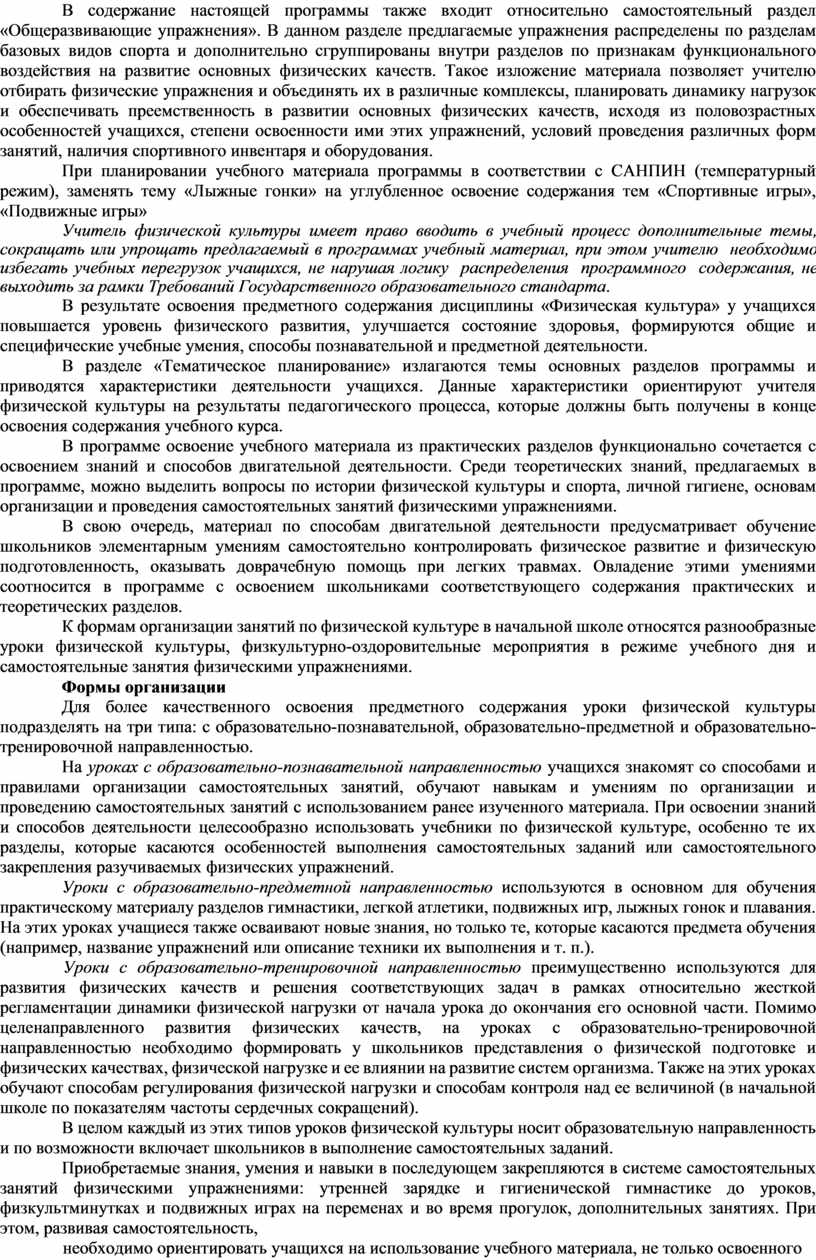 В содержание настоящей программы также входит относительно самостоятельный раздел «Общеразвивающие упражнения». В данном разделе предлагаемые упражнения распределены по разделам базовых видов спорта и дополнительно сгруппированы внутри разделов по признакам функционального воздействия на развитие основных физических качеств. Такое изложение материала позволяет учителю отбирать физические упражнения и объединять их в различные комплексы, планировать динамику нагрузок и обеспечивать преемственность в развитии основных физических качеств, исходя из половозрастных особенностей учащихся, степени освоенности ими этих упражнений, условий проведения различных форм занятий, наличия спортивного инвентаря и оборудования.

При планировании учебного материала программы в соответствии с САНПИН (температурный режим), заменять тему «Лыжные гонки» на углубленное освоение содержания тем «Спортивные игры», «Подвижные игры»

Учитель физической культуры имеет право вводить в учебный процесс дополнительные темы, сокращать или упрощать предлагаемый в программах учебный материал, при этом учителю необходимо избегать учебных перегрузок учащихся, не нарушая логику распределения программного содержания, не выходить за рамки Требований Государственного образовательного стандарта.

В результате освоения предметного содержания дисциплины «Физическая культура» у учащихся повышается уровень физического развития, улучшается состояние здоровья, формируются общие и специфические учебные умения, способы познавательной и предметной деятельности.

В разделе «Тематическое планирование» излагаются темы основных разделов программы и приводятся характеристики деятельности учащихся. Данные характеристики ориентируют учителя физической культуры на результаты педагогического процесса, которые должны быть получены в конце освоения содержания учебного курса.

В программе освоение учебного материала из практических разделов функционально сочетается с освоением знаний и способов двигательной деятельности. Среди теоретических знаний, предлагаемых в программе, можно выделить вопросы по истории физической культуры и спорта, личной гигиене, основам организации и проведения самостоятельных занятий физическими упражнениями.

В свою очередь, материал по способам двигательной деятельности предусматривает обучение школьников элементарным умениям самостоятельно контролировать физическое развитие и физическую подготовленность, оказывать доврачебную помощь при легких травмах. Овладение этими умениями соотносится в программе с освоением школьниками соответствующего содержания практических и теоретических разделов.

К формам организации занятий по физической культуре в начальной школе относятся разнообразные уроки физической культуры, физкультурно-оздоровительные мероприятия в режиме учебного дня и самостоятельные занятия физическими упражнениями.

Формы организации

Для более качественного освоения предметного содержания уроки физической культуры подразделять на три типа: с образовательно-познавательной, образовательно-предметной и образовательно-тренировочной направленностью.

На уроках с образовательно-познавательной направленностью учащихся знакомят со способами и правилами организации самостоятельных занятий, обучают навыкам и умениям по организации и проведению самостоятельных занятий с использованием ранее изученного материала. При освоении знаний и способов деятельности целесообразно использовать учебники по физической культуре, особенно те их разделы, которые касаются особенностей выполнения самостоятельных заданий или самостоятельного закрепления разучиваемых физических упражнений.

Уроки с образовательно-предметной направленностью используются в основном для обучения практическому материалу разделов гимнастики, легкой атлетики, подвижных игр, лыжных гонок и плавания. На этих уроках учащиеся также осваивают новые знания, но только те, которые касаются предмета обучения (например, название упражнений или описание техники их выполнения и т. п.).

Уроки с образовательно-тренировочной направленностью преимущественно используются для развития физических качеств и решения соответствующих задач в рамках относительно жесткой регламентации динамики физической нагрузки от начала урока до окончания его основной части. Помимо целенаправленного развития физических качеств, на уроках с образовательно-тренировочной направленностью необходимо формировать у школьников представления о физической подготовке и физических качествах, физической нагрузке и ее влиянии на развитие систем организма. Также на этих уроках обучают способам регулирования физической нагрузки и способам контроля над ее величиной (в начальной школе по показателям частоты сердечных сокращений).

В целом каждый из этих типов уроков физической культуры носит образовательную направленность и по возможности включает школьников в выполнение самостоятельных заданий.

Приобретаемые знания, умения и навыки в последующем закрепляются в системе самостоятельных занятий физическими упражнениями: утренней зарядке и гигиенической гимнастике до уроков, физкультминутках и подвижных играх на переменах и во время прогулок, дополнительных занятиях. При этом, развивая самостоятельность,

необходимо ориентировать учащихся на использование учебного материала, не только освоенного